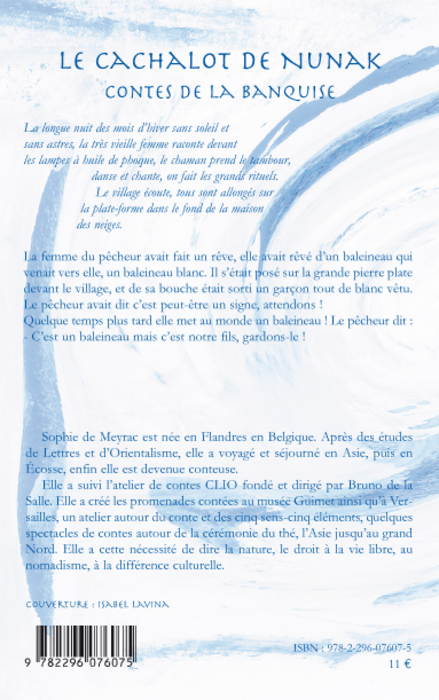 LE CACHALOT DE NUNAK

CONTES DE LA BANQUISE

La longue nuit des mois d'hiver sans soleil et sans astres, la très vieille femme raconte devant les lampes à huile de phoque, le chaman prend le tambour, danse et chante, on fait les grands rituels. Le village écoute, tous sont allongés sur la plate-forme dans le fond de la maison des neiges.

La femme du pêcheur avait fait un rêve, elle avait rêvé d'un baleineau qui venait vers elle, un baleineau blanc. Il s'était posé sur la grande pierre plate devant le village, et de sa bouche était sorti un garçon tout de blanc vêtu. Le pêcheur avait dit c'est peut-être un signe, attendons !
Quelque temps plus tard elle met au monde un baleineau ! Le pêcheur dit :
- C'est un baleineau mais c'est notre fils, gardons-le !

Sophie de Meyrac est née en Flandres en Belgique. Après des études de Lettres et d'Orientalisme, elle a voyagé et séjourné en Asie, puis en Écosse, enfin elle est devenue conteuse.

Elle a suivi l'atelier de contes CLIO fondé et dirigé par Bruno de la Salle. Elle a créé les promenades contées au musée Guimet ainsi qu'à Versailles, un atelier autour du conte et des cinq sens-cinq éléments, quelques spectacles de contes autour de la cérémonie du thé, l'Asie jusqu'au grand Nord. Elle a cette nécessité de dire la nature, le droit à la vie libre, au nomadisme, à la différence culturelle.

COUVERTURE : ISABEL LAVINA

9 782296 076075

ISBN : 978-2-296-07607-5
11 €